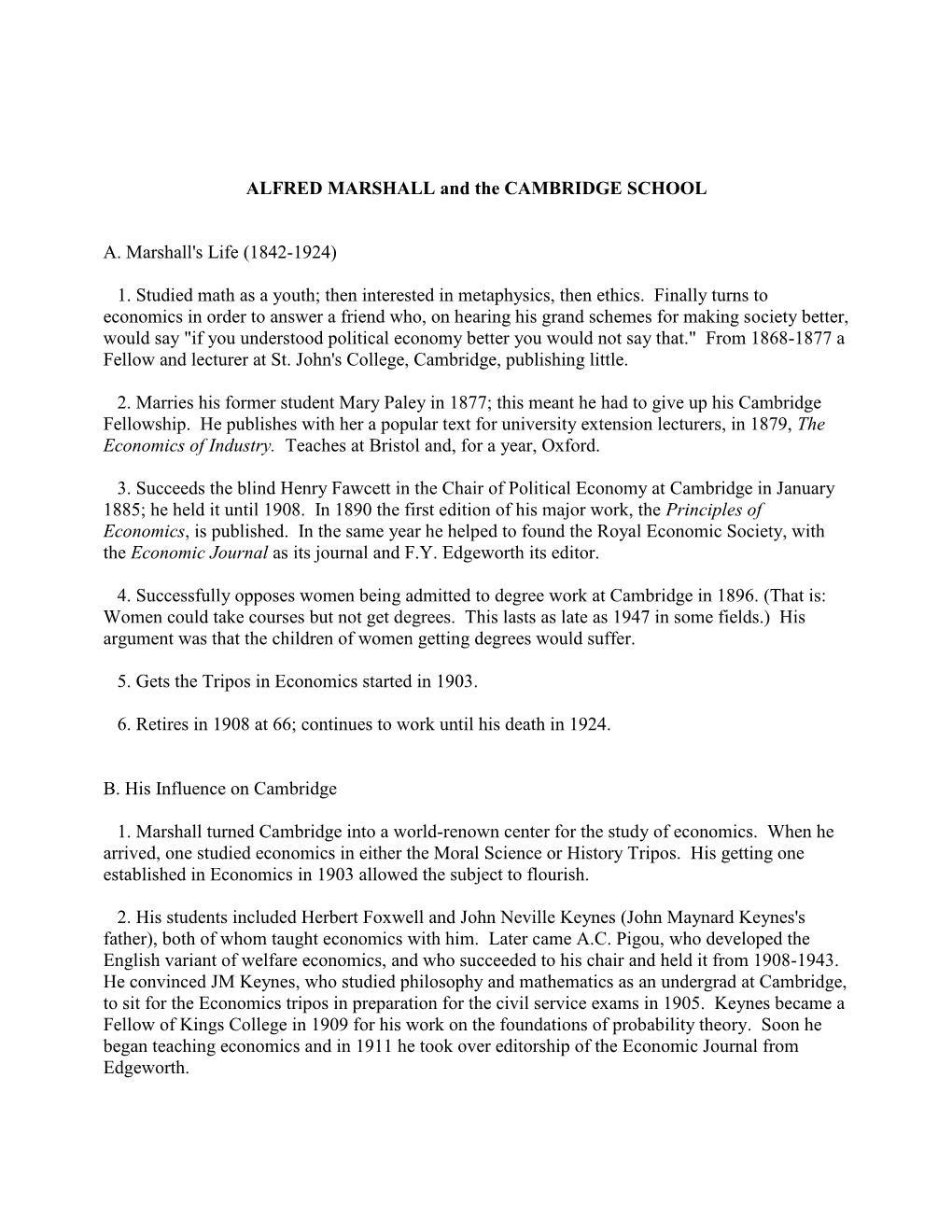 ALFRED MARSHALL and the CAMBRIDGE SCHOOL

A. Marshall's Life (1842-1924)

1. Studied math as a youth; then interested in metaphysics, then ethics. Finally turns to economics in order to answer a friend who, on hearing his grand schemes for making society better, would say "if you understood political economy better you would not say that." From 1868-1877 a Fellow and lecturer at St. John's College, Cambridge, publishing little.

2. Marries his former student Mary Paley in 1877; this meant he had to give up his Cambridge Fellowship. He publishes with her a popular text for university extension lecturers, in 1879, The Economics of Industry. Teaches at Bristol and, for a year, Oxford.

3. Succeeds the blind Henry Fawcett in the Chair of Political Economy at Cambridge in January 1885; he held it until 1908. In 1890 the first edition of his major work, the Principles of Economics, is published. In the same year he helped to found the Royal Economic Society, with the Economic Journal as its journal and F.Y. Edgeworth its editor.

4. Successfully opposes women being admitted to degree work at Cambridge in 1896. (That is: Women could take courses but not get degrees. This lasts as late as 1947 in some fields.) His argument was that the children of women getting degrees would suffer.

5. Gets the Tripos in Economics started in 1903.

6. Retires in 1908 at 66; continues to work until his death in 1924.

B. His Influence on Cambridge

1. Marshall turned Cambridge into a world-renown center for the study of economics. When he arrived, one studied economics in either the Moral Science or History Tripos. His getting one established in Economics in 1903 allowed the subject to flourish.

2. His students included Herbert Foxwell and John Neville Keynes (John Maynard Keynes's father), both of whom taught economics with him. Later came A.C. Pigou, who developed the English variant of welfare economics, and who succeeded to his chair and held it from 1908-1943. He convinced JM Keynes, who studied philosophy and mathematics as an undergrad at Cambridge, to sit for the Economics tripos in preparation for the civil service exams in 1905. Keynes became a Fellow of Kings College in 1909 for his work on the foundations of probability theory. Soon he began teaching economics and in 1911 he took over editorship of the Economic Journal from Edgeworth.